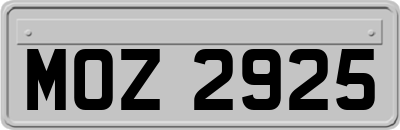 MOZ 2925